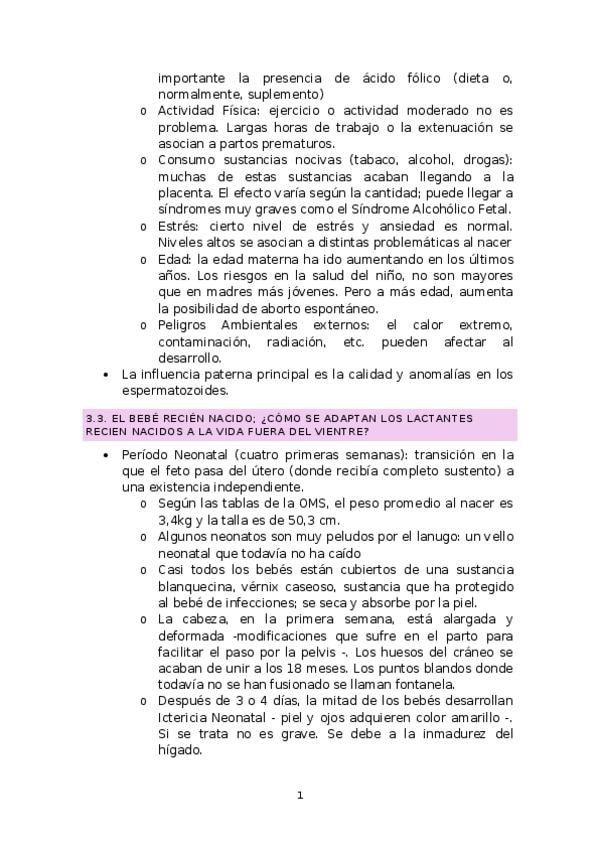 importante la presencia de ácido fólico (dieta o, normalmente, suplemento)

o Actividad Física: ejercicio o actividad moderado no es problema. Largas horas de trabajo o la extenuación se asocian a partos prematuros.

o Consumo sustancias nocivas (tabaco, alcohol, drogas): muchas de estas sustancias acaban llegando a la placenta. El efecto varía según la cantidad; puede llegar a síndromes muy graves como el Síndrome Alcohólico Fetal.

o Estrés: cierto nivel de estrés y ansiedad es normal. Niveles altos se asocian a distintas problemáticas al nacer

o Edad: la edad materna ha ido aumentando en los últimos años. Los riesgos en la salud del niño, no son mayores que en madres más jóvenes. Pero a más edad, aumenta la posibilidad de aborto espontáneo.

o Peligros Ambientales externos: el calor extremo, contaminación, radiación, etc. pueden afectar al desarrollo.

• La influencia paterna principal es la calidad y anomalías en los espermatozoides.

3.3. EL BEBÉ RECIÉN NACIDO; ¿CÓMO SE ADAPTAN LOS LACTANTES RECIEN NACIDOS A LA VIDA FUERA DEL VIENTRE?

• Período Neonatal (cuatro primeras semanas): transición en la que el feto pasa del útero (donde recibía completo sustento) a una existencia independiente.

o Según las tablas de la OMS, el peso promedio al nacer es 3,4kg y la talla es de 50,3 cm.

o Algunos neonatos son muy peludos por el lanugo: un vello neonatal que todavía no ha caído

o Casi todos los bebés están cubiertos de una sustancia blanquecina, vérnix caseoso, sustancia que ha protegido al bebé de infecciones; se seca y absorbe por la piel.

o La cabeza, en la primera semana, está alargada y deformada -modificaciones que sufre en el parto para facilitar el paso por la pelvis -. Los huesos del cráneo se acaban de unir a los 18 meses. Los puntos blandos donde todavía no se han fusionado se llaman fontanela.

o Después de 3 o 4 días, la mitad de los bebés desarrollan Ictericia Neonatal - piel y ojos adquieren color amarillo -. Si se trata no es grave. Se debe a la inmadurez del hígado.

1